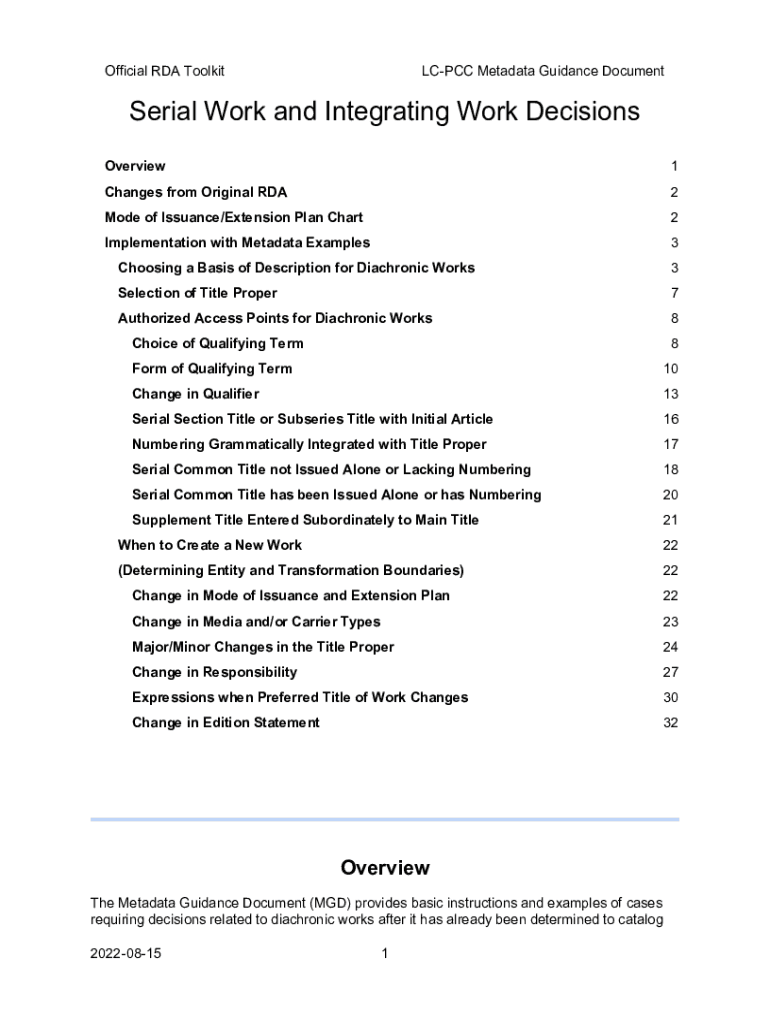 Official RDA Toolkit LC-PCC Metadata Guidance Document

Serial Work and Integrating Work Decisions

Overview 1
Changes from Original RDA 2
Mode of Issuance/Extension Plan Chart 2
Implementation with Metadata Examples 3
Choosing a Basis of Description for Diachronic Works 3
Selection of Title Proper 7
Authorized Access Points for Diachronic Works 8
Choice of Qualifying Term 8
Form of Qualifying Term 10
Change in Qualifier 13
Serial Section Title or Subseries Title with Initial Article 16
Numbering Grammatically Integrated with Title Proper 17
Serial Common Title not Issued Alone or Lacking Numbering 18
Serial Common Title has been Issued Alone or has Numbering 20
Supplement Title Entered Subordinately to Main Title 21
When to Create a New Work 22
(Determining Entity and Transformation Boundaries) 22
Change in Mode of Issuance and Extension Plan 22
Change in Media and/or Carrier Types 23
Major/Minor Changes in the Title Proper 24
Change in Responsibility 27
Expressions when Preferred Title of Work Changes 30
Change in Edition Statement 32

Overview

The Metadata Guidance Document (MGD) provides basic instructions and examples of cases requiring decisions related to diachronic works after it has already been determined to catalog

2022-08-15 1